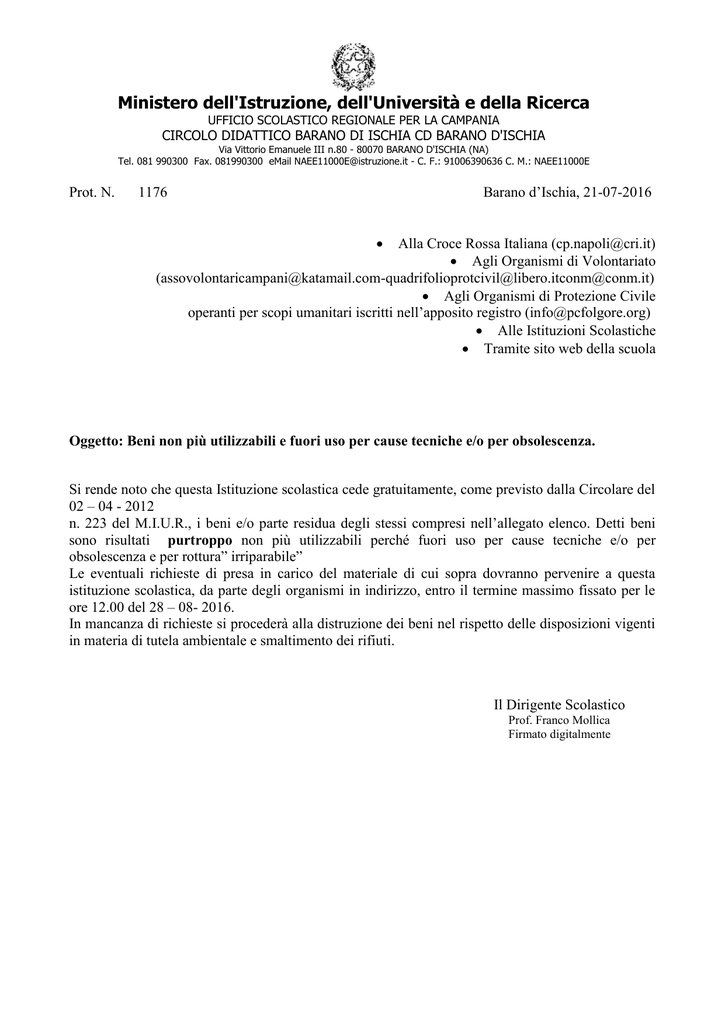 Ministero dell'Istruzione, dell'Università e della Ricerca
UFFICIO SCOLASTICO REGIONALE PER LA CAMPANIA
CIRCOLO DIDATTICO BARANO DI ISCHIA CD BARANO D'ISCHIA
Via Vittorio Emanuele III n.80 - 80070 BARANO D'ISCHIA (NA)
Tel. 081 990300 Fax. 081990300 eMail NAEE11000E@istruzione.it - C. F.: 91006390636 C. M.: NAEE11000E

Prot. N. 1176 Barano d'Ischia, 21-07-2016

• Alla Croce Rossa Italiana (cp.napoli@cri.it)
• Agli Organismi di Volontariato (assovolontaricampani@katamail.com-quadrifolioprotcivil@libero.itconm@conm.it)
• Agli Organismi di Protezione Civile operanti per scopi umanitari iscritti nell'apposito registro (info@pcfolgore.org)
• Alle Istituzioni Scolastiche
• Tramite sito web della scuola

Oggetto: Beni non più utilizzabili e fuori uso per cause tecniche e/o per obsolescenza.

Si rende noto che questa Istituzione scolastica cede gratuitamente, come previsto dalla Circolare del 02 – 04 - 2012
n. 223 del M.I.U.R., i beni e/o parte residua degli stessi compresi nell'allegato elenco. Detti beni sono risultati purtroppo non più utilizzabili perché fuori uso per cause tecniche e/o per obsolescenza e per rottura" irriparabile"
Le eventuali richieste di presa in carico del materiale di cui sopra dovranno pervenire a questa istituzione scolastica, da parte degli organismi in indirizzo, entro il termine massimo fissato per le ore 12.00 del 28 – 08- 2016.
In mancanza di richieste si procederà alla distruzione dei beni nel rispetto delle disposizioni vigenti in materia di tutela ambientale e smaltimento dei rifiuti.

Il Dirigente Scolastico
Prof. Franco Mollica
Firmato digitalmente